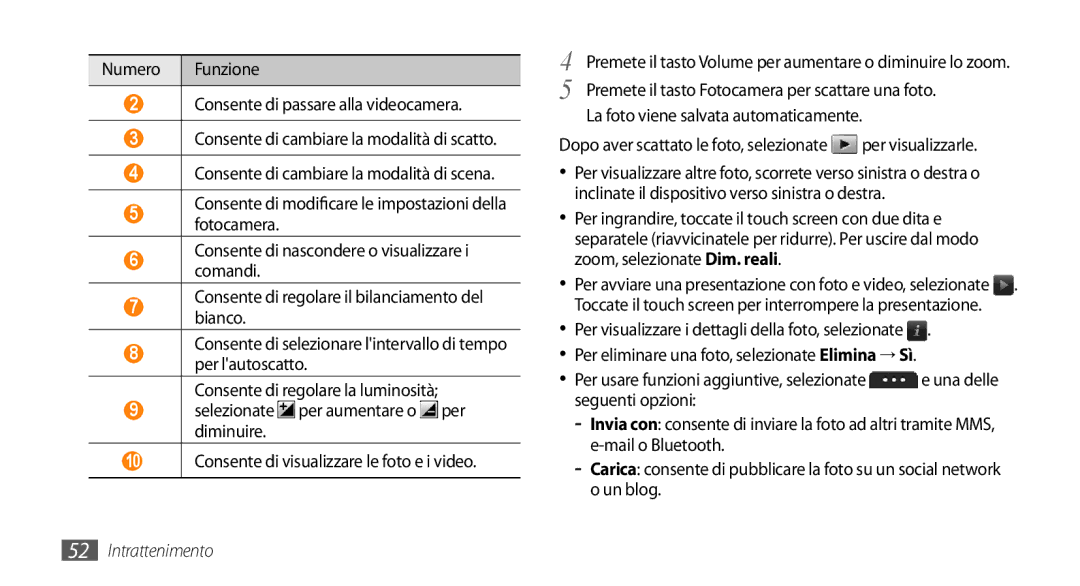 | Numero | Funzione |
|---|---|
| 2 | Consente di passare alla videocamera. |
| 3 | Consente di cambiare la modalità di scatto. |
| 4 | Consente di cambiare la modalità di scena. |
| 5 | Consente di modificare le impostazioni della fotocamera. |
| 6 | Consente di nascondere o visualizzare i comandi. |
| 7 | Consente di regolare il bilanciamento del bianco. |
| 8 | Consente di selezionare l'intervallo di tempo per l'autoscatto. |
| 9 | Consente di regolare la luminosità; selezionate per aumentare o per diminuire. |
| 10 | Consente di visualizzare le foto e i video. |

4 Premete il tasto Volume per aumentare o diminuire lo zoom.

5 Premete il tasto Fotocamera per scattare una foto. La foto viene salvata automaticamente.

Dopo aver scattato le foto, selezionate per visualizzarle.

• Per visualizzare altre foto, scorrete verso sinistra o destra o inclinate il dispositivo verso sinistra o destra.

• Per ingrandire, toccate il touch screen con due dita e separatele (riavvicinatele per ridurre). Per uscire dal modo zoom, selezionate Dim. reali.

• Per avviare una presentazione con foto e video, selezionate . Toccate il touch screen per interrompere la presentazione.

• Per visualizzare i dettagli della foto, selezionate .

• Per eliminare una foto, selezionate Elimina → Sì.

• Per usare funzioni aggiuntive, selezionate e una delle seguenti opzioni:

- Invia con: consente di inviare la foto ad altri tramite MMS, e-mail o Bluetooth.

- Carica: consente di pubblicare la foto su un social network o un blog.

52 Intrattenimento